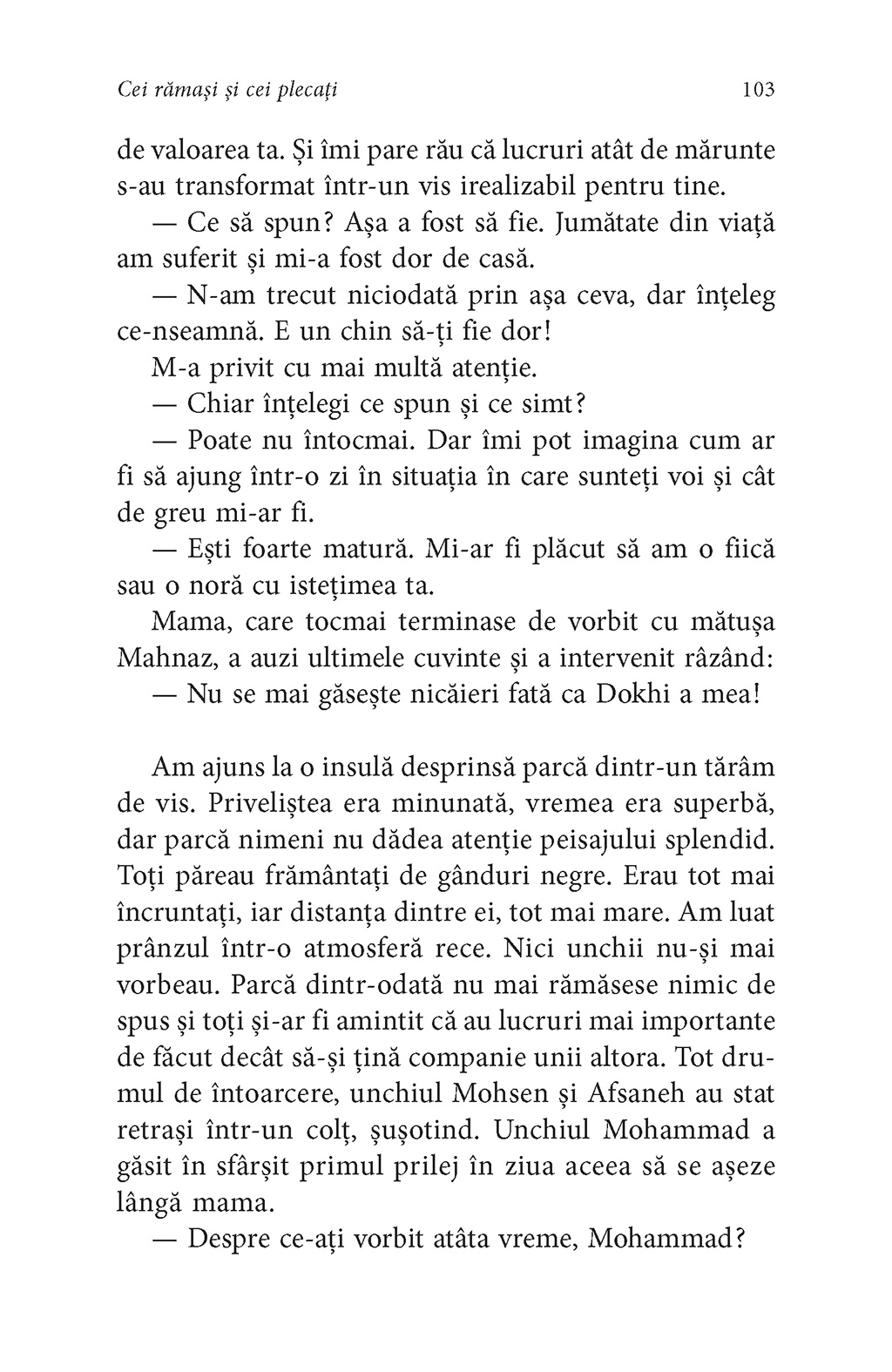 Cei rămași și cei plecați 103

de valoarea ta. Și îmi pare rău că lucruri atât de mărunte s-au transformat într-un vis irealizabil pentru tine.

— Ce să spun? Așa a fost să fie. Jumătate din viață am suferit și mi-a fost dor de casă.

— N-am trecut niciodată prin așa ceva, dar înțeleg ce-nseamnă. E un chin să-ți fie dor!

M-a privit cu mai multă atenție.

— Chiar înțelegi ce spun și ce simt?

— Poate nu întocmai. Dar îmi pot imagina cum ar fi să ajung într-o zi în situația în care sunteți voi și cât de greu mi-ar fi.

— Ești foarte matură. Mi-ar fi plăcut să am o fiică sau o noră cu istețimea ta.

Mama, care tocmai terminase de vorbit cu mătușa Mahnaz, a auzi ultimele cuvinte și a intervenit râzând:

— Nu se mai găsește nicăieri fată ca Dokhi a mea!

Am ajuns la o insulă desprinsă parcă dintr-un tărâm de vis. Priveliștea era minunată, vremea era superbă, dar parcă nimeni nu dădea atenție peisajului splendid. Toți păreau frământați de gânduri negre. Erau tot mai încruntați, iar distanța dintre ei, tot mai mare. Am luat prânzul într-o atmosferă rece. Nici unchii nu-și mai vorbeau. Parcă dintr-odată nu mai rămăsese nimic de spus și toți și-ar fi amintit că au lucruri mai importante de făcut decât să-și țină companie unii altora. Tot drumul de întoarcere, unchiul Mohsen și Afsaneh au stat retrași într-un colț, șușotind. Unchiul Mohammad a găsit în sfârșit primul prilej în ziua aceea să se așeze lângă mama.

— Despre ce-ați vorbit atâta vreme, Mohammad?